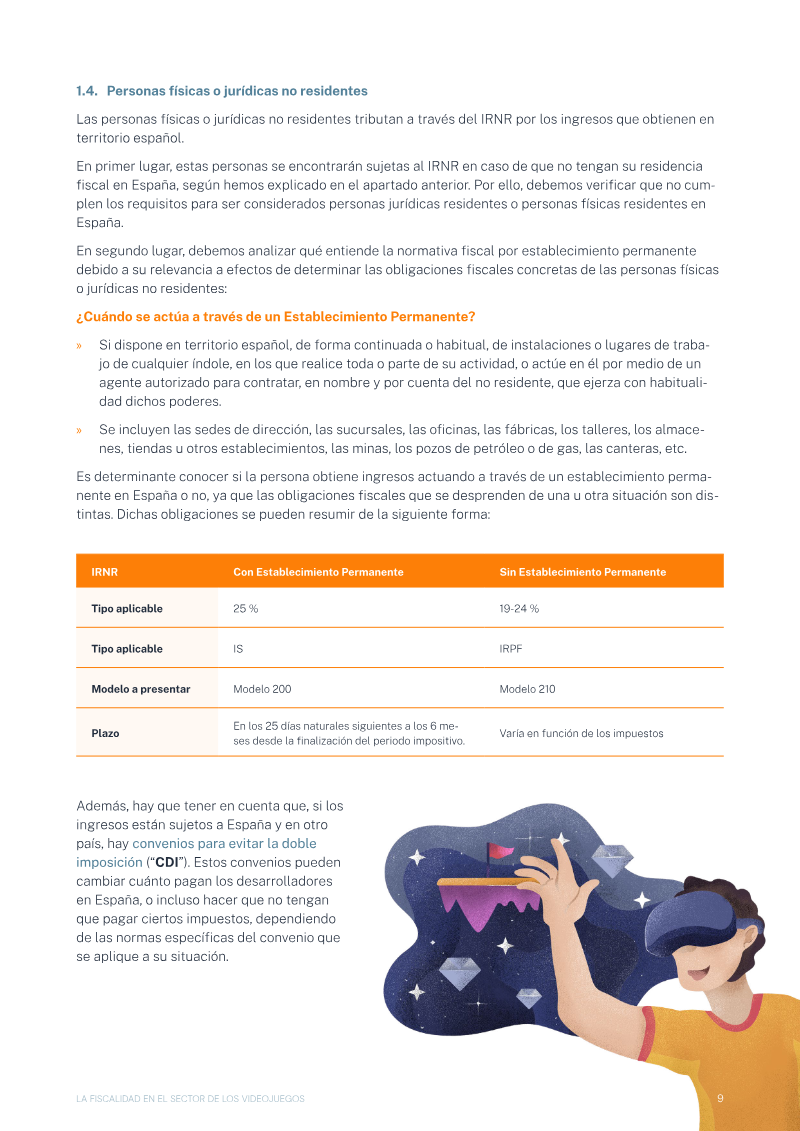 1.4. Personas físicas o jurídicas no residentes

Las personas físicas o jurídicas no residentes tributan a través del IRNR por los ingresos que obtienen en territorio español.

En primer lugar, estas personas se encontrarán sujetas al IRNR en caso de que no tengan su residencia fiscal en España, según hemos explicado en el apartado anterior. Por ello, debemos verificar que no cumplen los requisitos para ser considerados personas jurídicas residentes o personas físicas residentes en España.

En segundo lugar, debemos analizar qué entiende la normativa fiscal por establecimiento permanente debido a su relevancia a efectos de determinar las obligaciones fiscales concretas de las personas físicas o jurídicas no residentes:

¿Cuándo se actúa a través de un Establecimiento Permanente?

» Si dispone en territorio español, de forma continuada o habitual, de instalaciones o lugares de trabajo de cualquier índole, en los que realice toda o parte de su actividad, o actúe en él por medio de un agente autorizado para contratar, en nombre y por cuenta del no residente, que ejerza con habitualidad dichos poderes.

» Se incluyen las sedes de dirección, las sucursales, las oficinas, las fábricas, los talleres, los almacenes, tiendas u otros establecimientos, las minas, los pozos de petróleo o de gas, las canteras, etc.

Es determinante conocer si la persona obtiene ingresos actuando a través de un establecimiento permanente en España o no, ya que las obligaciones fiscales que se desprenden de una u otra situación son distintas. Dichas obligaciones se pueden resumir de la siguiente forma:

| IRNR | Con Establecimiento Permanente | Sin Establecimiento Permanente |
|---|---|---|
| Tipo aplicable | 25 % | 19-24 % |
| Tipo aplicable | IS | IRPF |
| Modelo a presentar | Modelo 200 | Modelo 210 |
| Plazo | En los 25 días naturales siguientes a los 6 meses desde la finalización del periodo impositivo. | Varía en función de los impuestos |

Además, hay que tener en cuenta que, si los ingresos están sujetos a España y en otro país, hay convenios para evitar la doble imposición ("CDI"). Estos convenios pueden cambiar cuánto pagan los desarrolladores en España, o incluso hacer que no tengan que pagar ciertos impuestos, dependiendo de las normas específicas del convenio que se aplique a su situación.

LA FISCALIDAD EN EL SECTOR DE LOS VIDEOJUEGOS 9